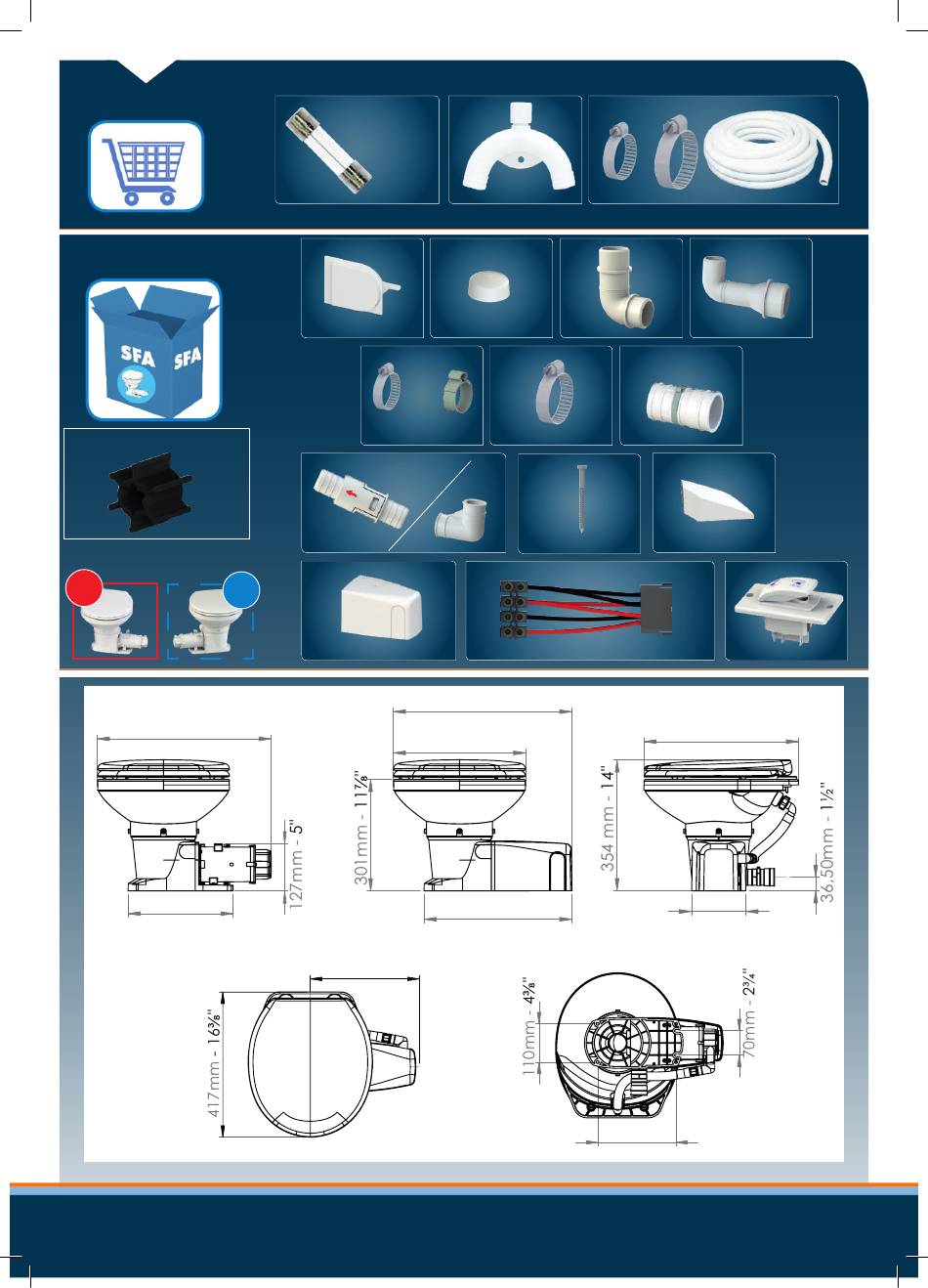 SFA SFA

127mm - 5"

301mm - 11⅞"

354 mm - 14"

36,50mm - 1½"

417mm - 16⅜"

110mm - 4⅜"

70mm - 2¾"